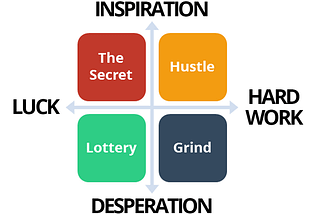 INSPIRATION

The Secret

Hustle

LUCK

HARD WORK

Lottery

Grind

DESPERATION